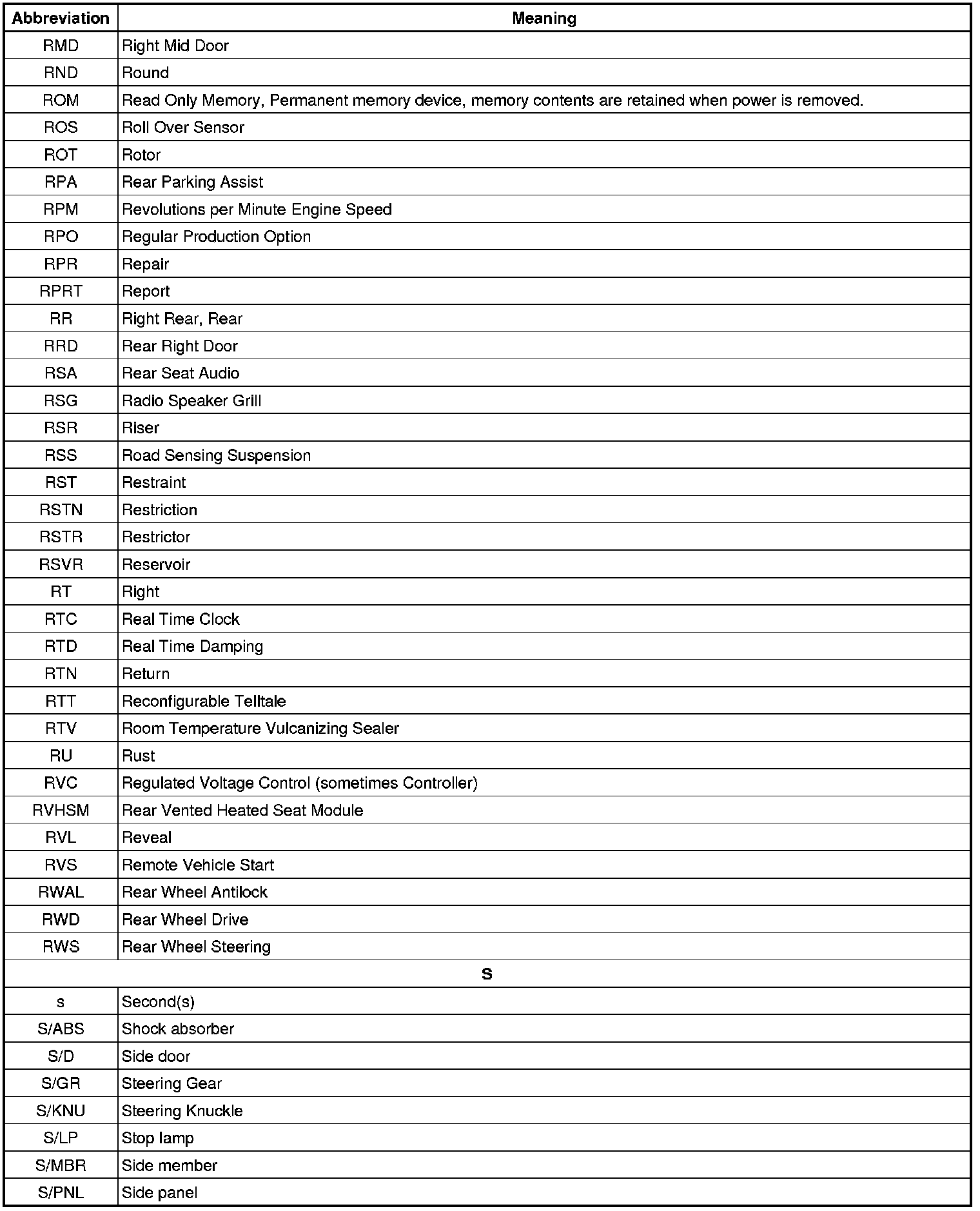 | Abbreviation | Meaning |
|---|---|
| RMD | Right Mid Door |
| RND | Round |
| ROM | Read Only Memory, Permanent memory device, memory contents are retained when power is removed. |
| ROS | Roll Over Sensor |
| ROT | Rotor |
| RPA | Rear Parking Assist |
| RPM | Revolutions per Minute Engine Speed |
| RPO | Regular Production Option |
| RPR | Repair |
| RPRT | Report |
| RR | Right Rear, Rear |
| RRD | Rear Right Door |
| RSA | Rear Seat Audio |
| RSG | Radio Speaker Grill |
| RSR | Riser |
| RSS | Road Sensing Suspension |
| RST | Restraint |
| RSTN | Restriction |
| RSTR | Restrictor |
| RSVR | Reservoir |
| RT | Right |
| RTC | Real Time Clock |
| RTD | Real Time Damping |
| RTN | Return |
| RTT | Reconfigurable Telltale |
| RTV | Room Temperature Vulcanizing Sealer |
| RU | Rust |
| RVC | Regulated Voltage Control (sometimes Controller) |
| RVHSM | Rear Vented Heated Seat Module |
| RVL | Reveal |
| RVS | Remote Vehicle Start |
| RWAL | Rear Wheel Antilock |
| RWD | Rear Wheel Drive |
| RWS | Rear Wheel Steering |
| S | |
| s | Second(s) |
| S/ABS | Shock absorber |
| S/D | Side door |
| S/GR | Steering Gear |
| S/KNU | Steering Knuckle |
| S/LP | Stop lamp |
| S/MBR | Side member |
| S/PNL | Side panel |